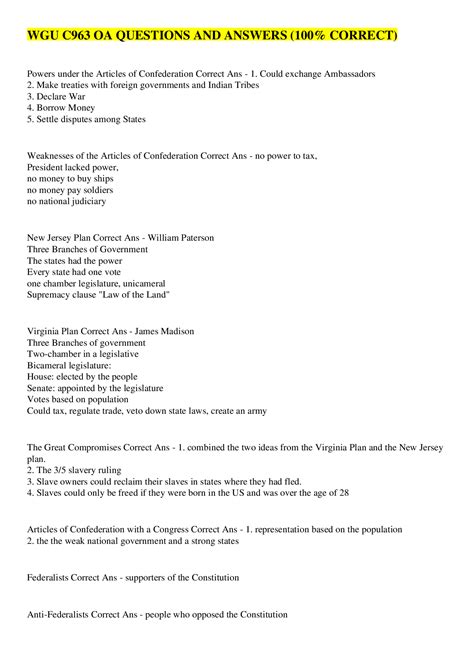 WGU C963 OA QUESTIONS AND ANSWERS (100% CORRECT)

Powers under the Articles of Confederation Correct Ans - 1. Could exchange Ambassadors
2. Make treaties with foreign governments and Indian Tribes
3. Declare War
4. Borrow Money
5. Settle disputes among States

Weaknesses of the Articles of Confederation Correct Ans - no power to tax,
President lacked power,
no money to buy ships
no money pay soldiers
no national judiciary

New Jersey Plan Correct Ans - William Paterson
Three Branches of Government
The states had the power
Every state had one vote
one chamber legislature, unicameral
Supremacy clause "Law of the Land"

Virginia Plan Correct Ans - James Madison
Three Branches of government
Two-chamber in a legislative
Bicameral legislature:
House: elected by the people
Senate: appointed by the legislature
Votes based on population
Could tax, regulate trade, veto down state laws, create an army

The Great Compromises Correct Ans - 1. combined the two ideas from the Virginia Plan and the New Jersey plan.
2. The 3/5 slavery ruling
3. Slave owners could reclaim their slaves in states where they had fled.
4. Slaves could only be freed if they were born in the US and was over the age of 28

Articles of Confederation with a Congress Correct Ans - 1. representation based on the population
2. the the weak national government and a strong states

Federalists Correct Ans - supporters of the Constitution

Anti-Federalists Correct Ans - people who opposed the Constitution